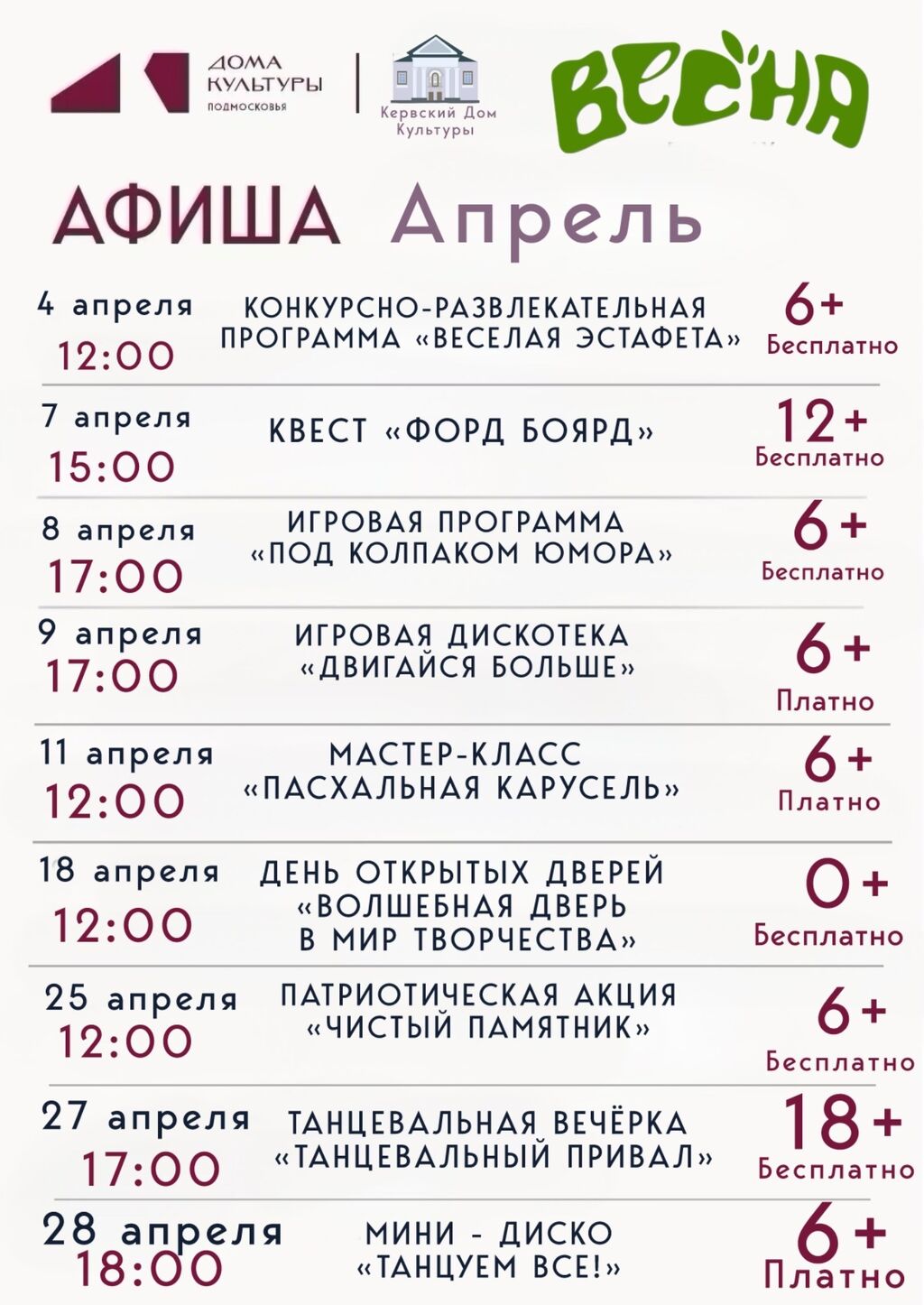 ДОМА КУЛЬТУРЫ ПОДМОСКОВЬЯ

Кервский Дом Культуры

ВЕСНА

АФИША Апрель

4 апреля 12:00 КОНКУРСНО-РАЗВЛЕКАТЕЛЬНАЯ ПРОГРАММА «ВЕСЕЛАЯ ЭСТАФЕТА» 6+ Бесплатно

7 апреля 15:00 КВЕСТ «ФОРД БОЯРД» 12+ Бесплатно

8 апреля 17:00 ИГРОВАЯ ПРОГРАММА «ПОД КОЛПАКОМ ЮМОРА» 6+ Бесплатно

9 апреля 17:00 ИГРОВАЯ ДИСКОТЕКА «ДВИГАЙСЯ БОЛЬШЕ» 6+ Платно

11 апреля 12:00 МАСТЕР-КЛАСС «ПАСХАЛЬНАЯ КАРУСЕЛЬ» 6+ Платно

18 апреля 12:00 ДЕНЬ ОТКРЫТЫХ ДВЕРЕЙ «ВОЛШЕБНАЯ ДВЕРЬ В МИР ТВОРЧЕСТВА» 0+ Бесплатно

25 апреля 12:00 ПАТРИОТИЧЕСКАЯ АКЦИЯ «ЧИСТЫЙ ПАМЯТНИК» 6+ Бесплатно

27 апреля 17:00 ТАНЦЕВАЛЬНАЯ ВЕЧЁРКА «ТАНЦЕВАЛЬНЫЙ ПРИВАЛ» 18+ Бесплатно

28 апреля 18:00 МИНИ - ДИСКО «ТАНЦУЕМ ВСЕ!» 6+ Платно